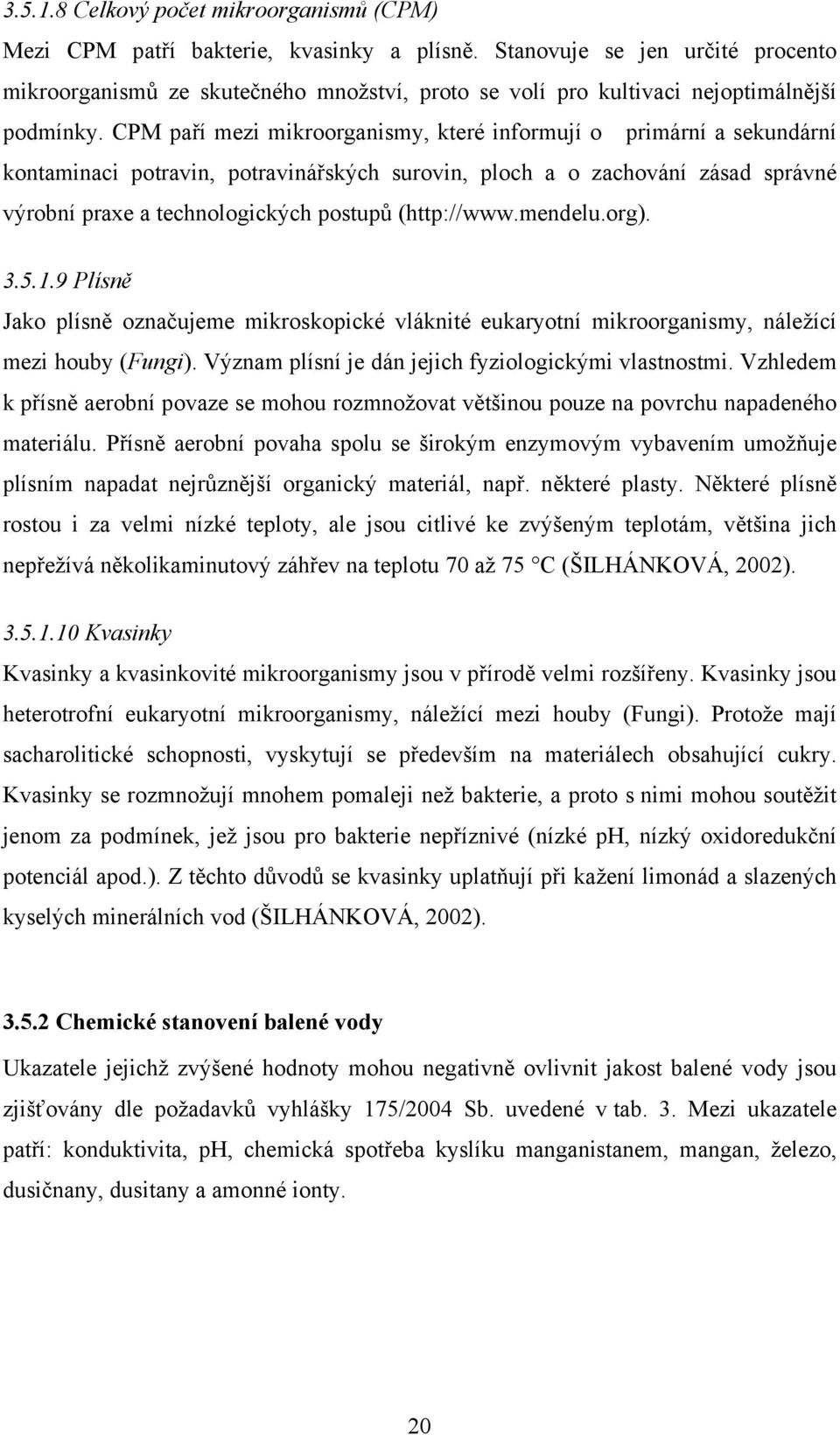 3.5.1.8 Celkový počet mikroorganismů (CPM)

Mezi CPM patří bakterie, kvasinky a plísně. Stanovuje se jen určité procento mikroorganismů ze skutečného množství, proto se volí pro kultivaci nejoptimálnější podmínky. CPM paří mezi mikroorganismy, které informují o primární a sekundární kontaminaci potravin, potravinářských surovin, ploch a o zachování zásad správné výrobní praxe a technologických postupů (http://www.mendelu.org).

3.5.1.9 Plísně

Jako plísně označujeme mikroskopické vláknité eukaryotní mikroorganismy, náležící mezi houby (Fungi). Význam plísní je dán jejich fyziologickými vlastnostmi. Vzhledem k přísně aerobní povaze se mohou rozmnožovat většinou pouze na povrchu napadeného materiálu. Přísně aerobní povaha spolu se širokým enzymovým vybavením umožňuje plísním napadat nejrůznější organický materiál, např. některé plasty. Některé plísně rostou i za velmi nízké teploty, ale jsou citlivé ke zvýšeným teplotám, většina jich nepřežívá několikaminutový záhřev na teplotu 70 až 75 °C (ŠILHÁNKOVÁ, 2002).

3.5.1.10 Kvasinky

Kvasinky a kvasinkovité mikroorganismy jsou v přírodě velmi rozšířeny. Kvasinky jsou heterotrofní eukaryotní mikroorganismy, náležící mezi houby (Fungi). Protože mají sacharolitické schopnosti, vyskytují se především na materiálech obsahující cukry. Kvasinky se rozmnožují mnohem pomaleji než bakterie, a proto s nimi mohou soutěžit jenom za podmínek, jež jsou pro bakterie nepříznivé (nízké pH, nízký oxidoredukční potenciál apod.). Z těchto důvodů se kvasinky uplatňují při kažení limonád a slazených kyselých minerálních vod (ŠILHÁNKOVÁ, 2002).

3.5.2 Chemické stanovení balené vody

Ukazatele jejichž zvýšené hodnoty mohou negativně ovlivnit jakost balené vody jsou zjišťovány dle požadavků vyhlášky 175/2004 Sb. uvedené v tab. 3. Mezi ukazatele patří: konduktivita, pH, chemická spotřeba kyslíku manganistanem, mangan, železo, dusičnany, dusitany a amonné ionty.

20